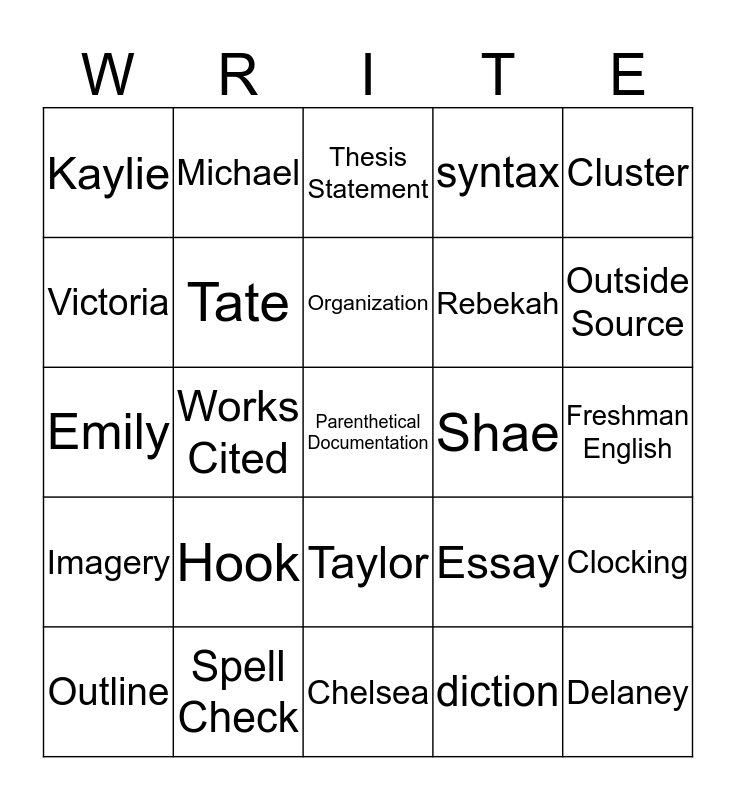 | W | R | I | T | E |
|---|---|---|---|---|
| Kaylie | Michael | Thesis Statement | syntax | Cluster |
| Victoria | Tate | Organization | Rebekah | Outside Source |
| Emily | Works Cited | Parenthetical Documentation | Shae | Freshman English |
| Imagery | Hook | Taylor | Essay | Clocking |
| Outline | Spell Check | Chelsea | diction | Delaney |